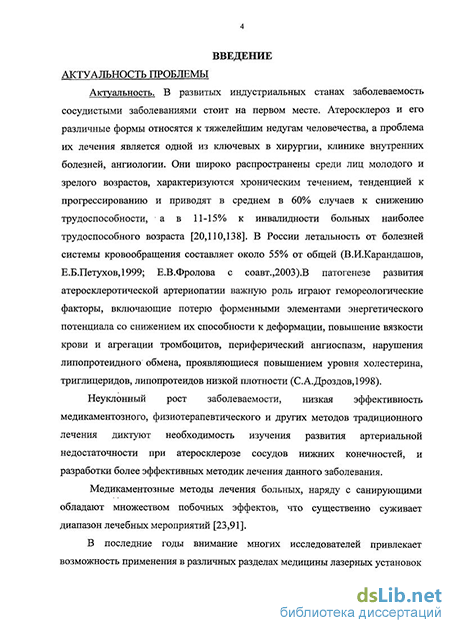 4

ВВЕДЕНИЕ

АКТУАЛЬНОСТЬ ПРОБЛЕМЫ

Актуальность. В развитых индустриальных станах заболеваемость сосудистыми заболеваниями стоит на первом месте. Атеросклероз и его различные формы относятся к тяжелейшим недугам человечества, а проблема их лечения является одной из ключевых в хирургии, клинике внутренних болезней, ангиологии. Они широко распространены среди лиц молодого и зрелого возрастов, характеризуются хроническим течением, тенденцией к прогрессированию и приводят в среднем в 60% случаев к снижению трудоспособности, а в 11-15% к инвалидности больных наиболее трудоспособного возраста [20,110,138]. В России летальность от болезней системы кровообращения составляет около 55% от общей (В.И.Карандашов, Е.Б.Петухов,1999; Е.В.Фролова с соавт.,2003).В патогенезе развития атеросклеротической артериопатии важную роль играют гемореологические факторы, включающие потерю форменными элементами энергетического потенциала со снижением их способности к деформации, повышение вязкости крови и агрегации тромбоцитов, периферический ангиоспазм, нарушения липопротеидного обмена, проявляющиеся повышением уровня холестерина, триглицеридов, липопротеидов низкой плотности (С.А.Дроздов,1998).

Неуклонный рост заболеваемости, низкая эффективность медикаментозного, физиотерапевтического и других методов традиционного лечения диктуют необходимость изучения развития артериальной недостаточности при атеросклерозе сосудов нижних конечностей, и разработки более эффективных методик лечения данного заболевания.

Медикаментозные методы лечения больных, наряду с санирующими обладают множеством побочных эффектов, что существенно суживает диапазон лечебных мероприятий [23,91].

В последние годы внимание многих исследователей привлекает возможность применения в различных разделах медицины лазерных установок

dsLib.net
библиотека диссертаций